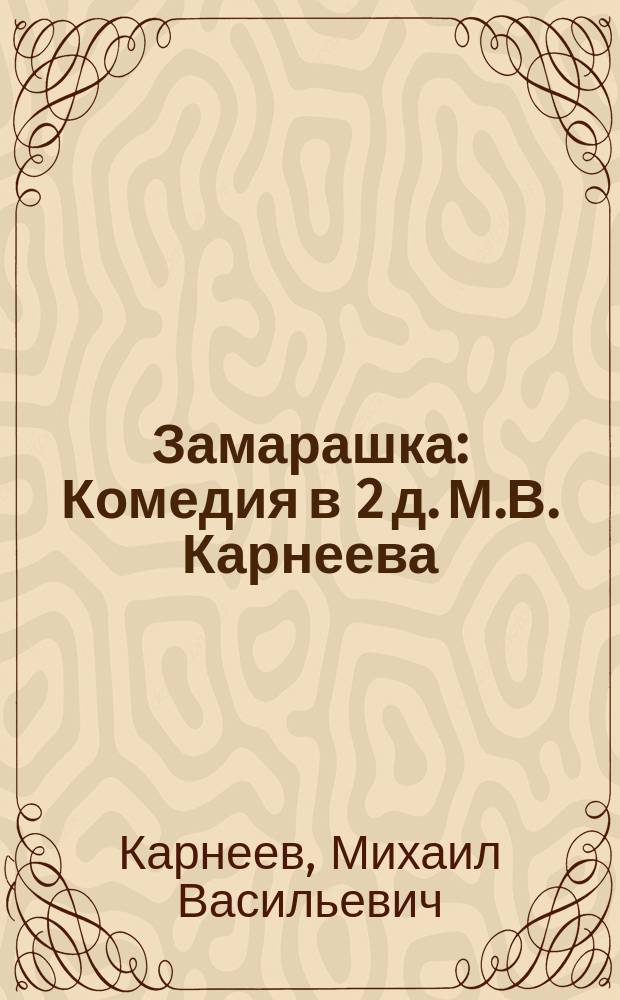 Замарашка: Комедия в 2 д. М.В. Карнеева

Карнеев, Михаил Васильевич